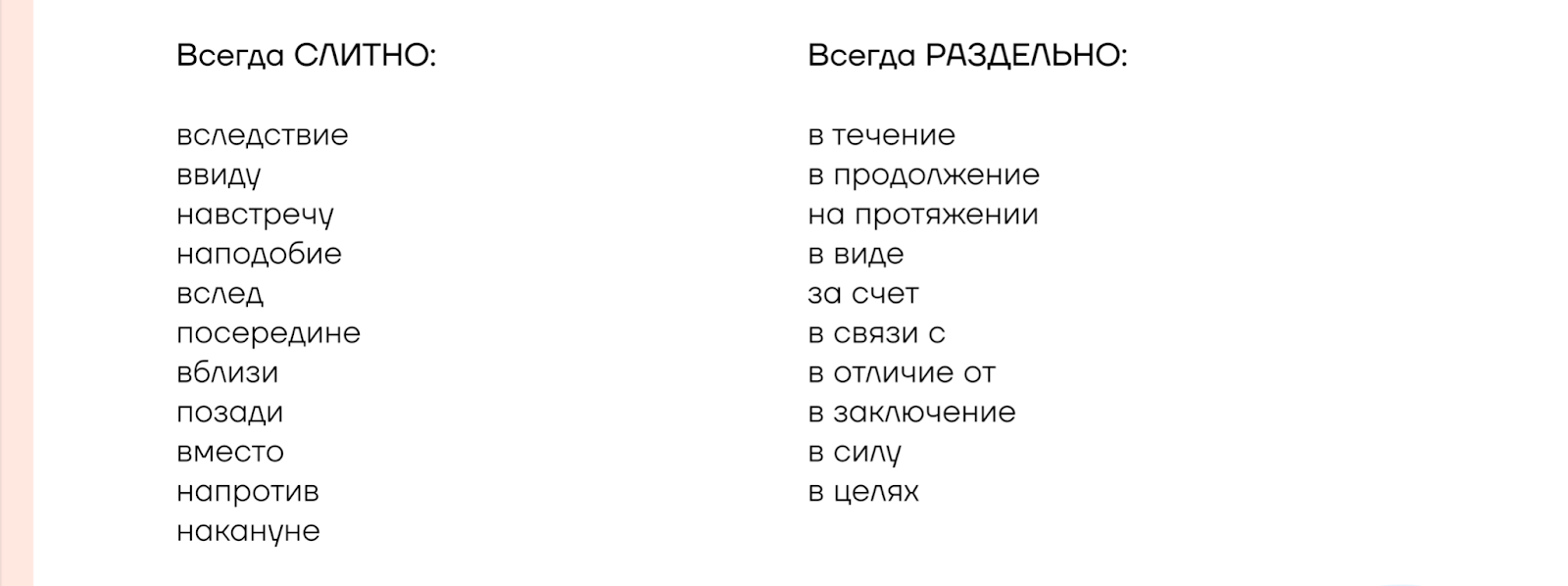 Всегда СЛИТНО:

вследствие
ввиду
навстречу
наподобие
вслед
посередине
вблизи
позади
вместо
напротив
накануне

Всегда РАЗДЕЛЬНО:

в течение
в продолжение
на протяжении
в виде
за счет
в связи с
в отличие от
в заключение
в силу
в целях